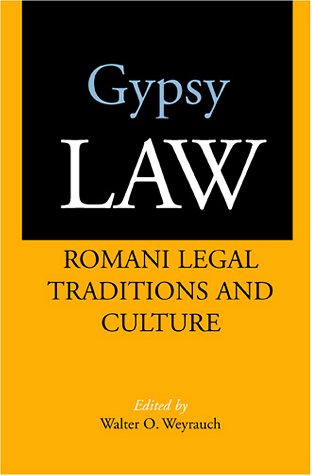 Gypsy
LAW

ROMANI LEGAL TRADITIONS AND CULTURE

Edited by
Walter O. Weyrauch